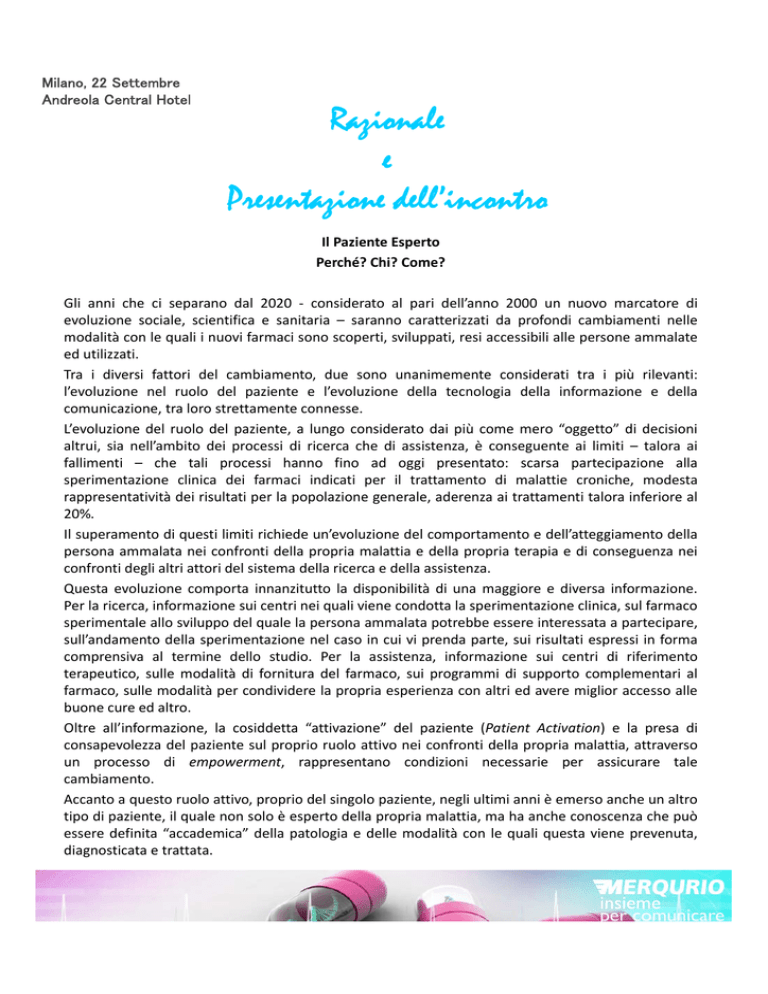 Milano, 22 Settembre
Andreola Central Hotel

Razionale
e
Presentazione dell'incontro

Il Paziente Esperto
Perché? Chi? Come?

Gli anni che ci separano dal 2020 - considerato al pari dell'anno 2000 un nuovo marcatore di evoluzione sociale, scientifica e sanitaria – saranno caratterizzati da profondi cambiamenti nelle modalità con le quali i nuovi farmaci sono scoperti, sviluppati, resi accessibili alle persone ammalate ed utilizzati.

Tra i diversi fattori del cambiamento, due sono unanimemente considerati tra i più rilevanti: l'evoluzione nel ruolo del paziente e l'evoluzione della tecnologia della informazione e della comunicazione, tra loro strettamente connesse.

L'evoluzione del ruolo del paziente, a lungo considerato dai più come mero "oggetto" di decisioni altrui, sia nell'ambito dei processi di ricerca che di assistenza, è conseguente ai limiti – talora ai fallimenti – che tali processi hanno fino ad oggi presentato: scarsa partecipazione alla sperimentazione clinica dei farmaci indicati per il trattamento di malattie croniche, modesta rappresentatività dei risultati per la popolazione generale, aderenza ai trattamenti talora inferiore al 20%.

Il superamento di questi limiti richiede un'evoluzione del comportamento e dell'atteggiamento della persona ammalata nei confronti della propria malattia e della propria terapia e di conseguenza nei confronti degli altri attori del sistema della ricerca e della assistenza.

Questa evoluzione comporta innanzitutto la disponibilità di una maggiore e diversa informazione. Per la ricerca, informazione sui centri nei quali viene condotta la sperimentazione clinica, sul farmaco sperimentale allo sviluppo del quale la persona ammalata potrebbe essere interessata a partecipare, sull'andamento della sperimentazione nel caso in cui vi prenda parte, sui risultati espressi in forma comprensiva al termine dello studio. Per la assistenza, informazione sui centri di riferimento terapeutico, sulle modalità di fornitura del farmaco, sui programmi di supporto complementari al farmaco, sulle modalità per condividere la propria esperienza con altri ed avere miglior accesso alle buone cure ed altro.

Oltre all'informazione, la cosiddetta "attivazione" del paziente (Patient Activation) e la presa di consapevolezza del paziente sul proprio ruolo attivo nei confronti della propria malattia, attraverso un processo di empowerment, rappresentano condizioni necessarie per assicurare tale cambiamento.

Accanto a questo ruolo attivo, proprio del singolo paziente, negli ultimi anni è emerso anche un altro tipo di paziente, il quale non solo è esperto della propria malattia, ma ha anche conoscenza che può essere definita "accademica" della patologia e delle modalità con le quali questa viene prevenuta, diagnosticata e trattata.

MERQURIO
insieme
per comunicare